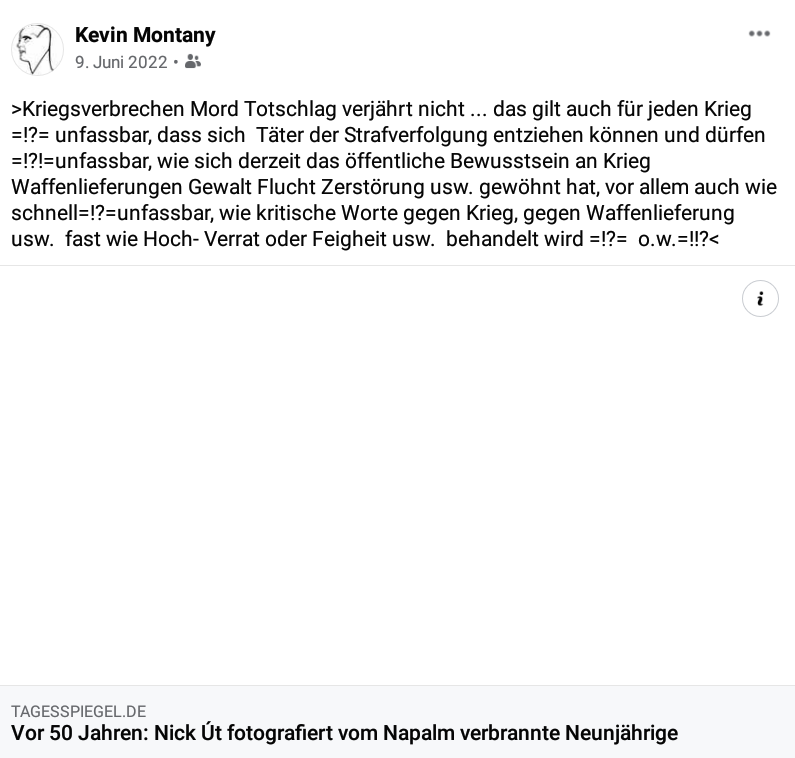 Kevin Montany
9. Juni 2022 •

>Kriegsverbrechen Mord Totschlag verjährt nicht ... das gilt auch für jeden Krieg =!?= unfassbar, dass sich Täter der Strafverfolgung entziehen können und dürfen =!?!=unfassbar, wie sich derzeit das öffentliche Bewusstsein an Krieg Waffenlieferungen Gewalt Flucht Zerstörung usw. gewöhnt hat, vor allem auch wie schnell=!?=unfassbar, wie kritische Worte gegen Krieg, gegen Waffenlieferung usw. fast wie Hoch- Verrat oder Feigheit usw. behandelt wird =!?= o.w.=!!?<

i

TAGESSPIEGEL.DE
Vor 50 Jahren: Nick Út fotografiert vom Napalm verbrannte Neunjährige